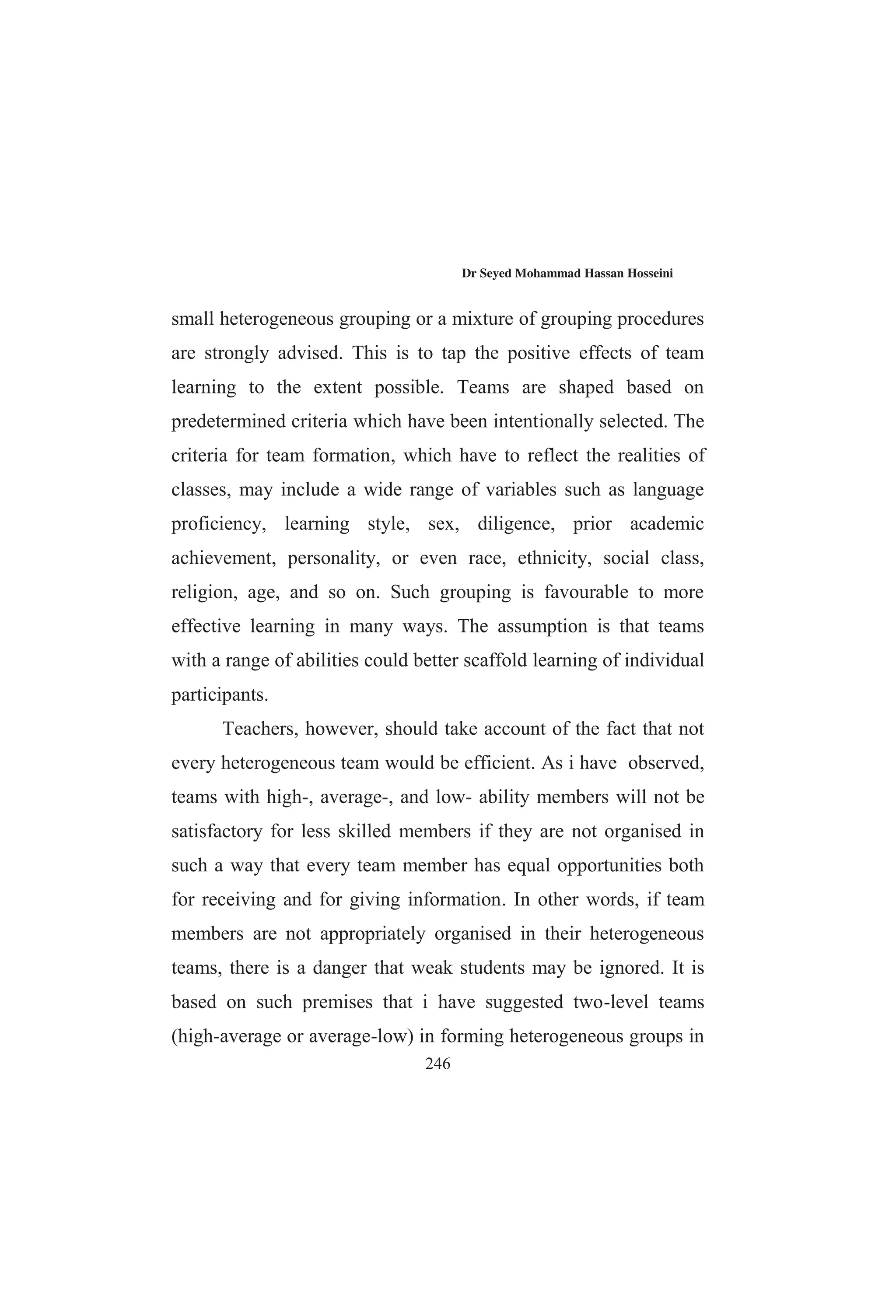 Dr Seyed Mohammad Hassan Hosseini

small heterogeneous grouping or a mixture of grouping procedures are strongly advised. This is to tap the positive effects of team learning to the extent possible. Teams are shaped based on predetermined criteria which have been intentionally selected. The criteria for team formation, which have to reflect the realities of classes, may include a wide range of variables such as language proficiency, learning style, sex, diligence, prior academic achievement, personality, or even race, ethnicity, social class, religion, age, and so on. Such grouping is favourable to more effective learning in many ways. The assumption is that teams with a range of abilities could better scaffold learning of individual participants.

Teachers, however, should take account of the fact that not every heterogeneous team would be efficient. As i have observed, teams with high-, average-, and low- ability members will not be satisfactory for less skilled members if they are not organised in such a way that every team member has equal opportunities both for receiving and for giving information. In other words, if team members are not appropriately organised in their heterogeneous teams, there is a danger that weak students may be ignored. It is based on such premises that i have suggested two-level teams (high-average or average-low) in forming heterogeneous groups in

246